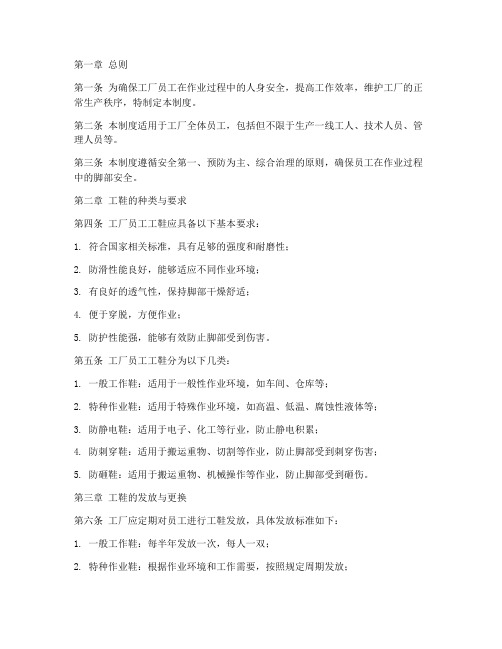 第一章 总则

第一条 为确保工厂员工在作业过程中的人身安全，提高工作效率，维护工厂的正常生产秩序，特制定本制度。

第二条 本制度适用于工厂全体员工，包括但不限于生产一线工人、技术人员、管理人员等。

第三条 本制度遵循安全第一、预防为主、综合治理的原则，确保员工在作业过程中的脚部安全。

第二章 工鞋的种类与要求

第四条 工厂员工工鞋应具备以下基本要求：

1. 符合国家相关标准，具有足够的强度和耐磨性；

2. 防滑性能良好，能够适应不同作业环境；

3. 有良好的透气性，保持脚部干燥舒适；

4. 便于穿脱，方便作业；

5. 防护性能强，能够有效防止脚部受到伤害。

第五条 工厂员工工鞋分为以下几类：

1. 一般工作鞋：适用于一般性作业环境，如车间、仓库等；

2. 特种作业鞋：适用于特殊作业环境，如高温、低温、腐蚀性液体等；

3. 防静电鞋：适用于电子、化工等行业，防止静电积累；

4. 防刺穿鞋：适用于搬运重物、切割等作业，防止脚部受到刺穿伤害；

5. 防砸鞋：适用于搬运重物、机械操作等作业，防止脚部受到砸伤。

第三章 工鞋的发放与更换

第六条 工厂应定期对员工进行工鞋发放，具体发放标准如下：

1. 一般工作鞋：每半年发放一次，每人一双；

2. 特种作业鞋：根据作业环境和工作需要，按照规定周期发放；